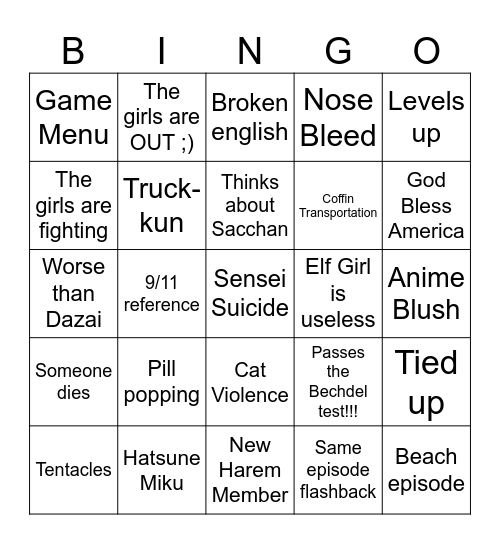 | B | I | N | G | O |
|---|---|---|---|---|
| Game Menu | The girls are OUT ;) | Broken english | Nose Bleed | Levels up |
| The girls are fighting | Truck-kun | Thinks about Sacchan | Coffin Transportation | God Bless America |
| Worse than Dazai | 9/11 reference | Sensei Suicide | Elf Girl is useless | Anime Blush |
| Someone dies | Pill popping | Cat Violence | Passes the Bechdel test!!! | Tied up |
| Tentacles | Hatsune Miku | New Harem Member | Same episode flashback | Beach episode |